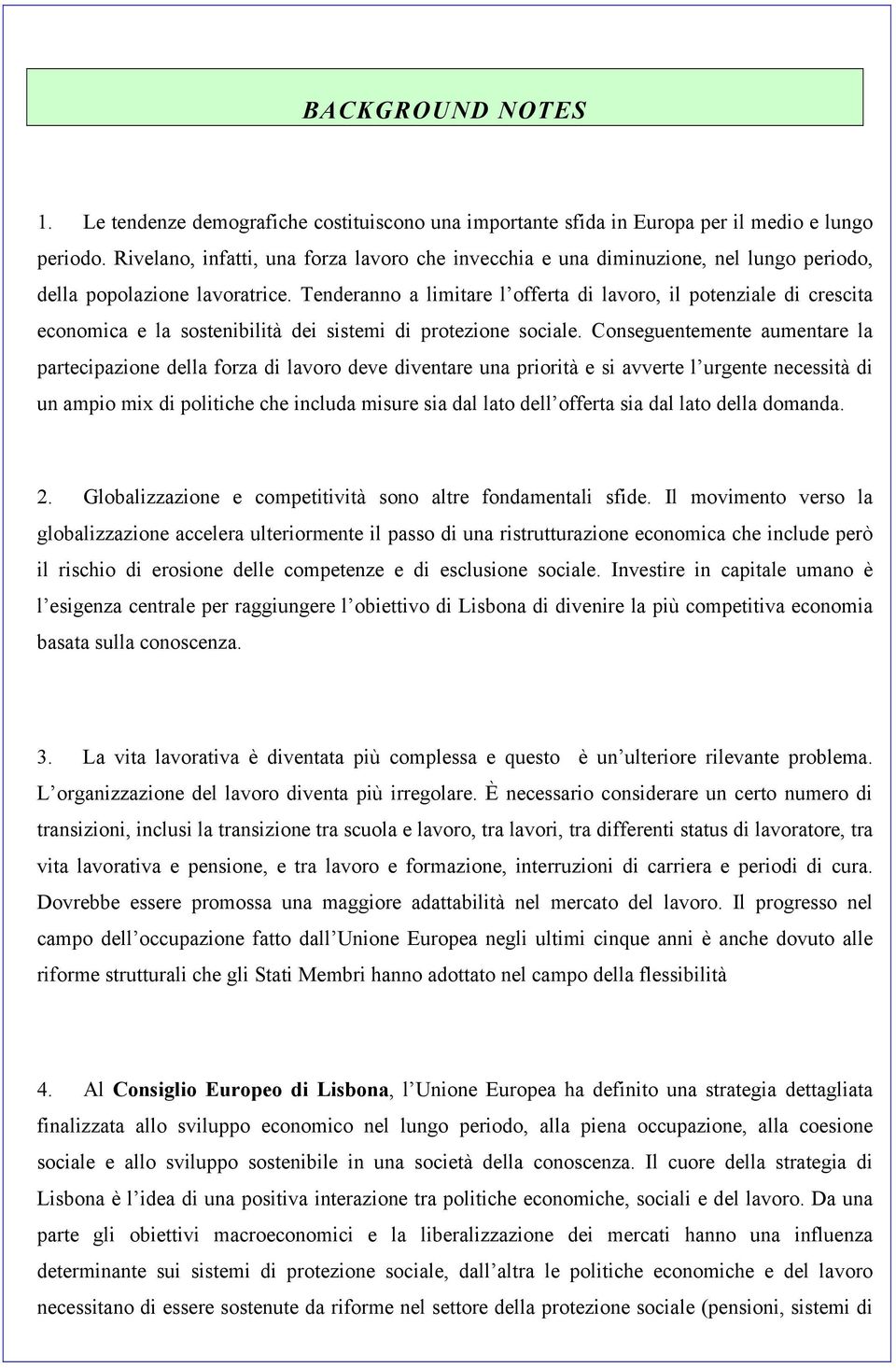 BACKGROUND NOTES

1. Le tendenze demografiche costituiscono una importante sfida in Europa per il medio e lungo periodo. Rivelano, infatti, una forza lavoro che invecchia e una diminuzione, nel lungo periodo, della popolazione lavoratrice. Tenderanno a limitare l'offerta di lavoro, il potenziale di crescita economica e la sostenibilità dei sistemi di protezione sociale. Conseguentemente aumentare la partecipazione della forza di lavoro deve diventare una priorità e si avverte l'urgente necessità di un ampio mix di politiche che includa misure sia dal lato dell'offerta sia dal lato della domanda.

2. Globalizzazione e competitività sono altre fondamentali sfide. Il movimento verso la globalizzazione accelera ulteriormente il passo di una ristrutturazione economica che include però il rischio di erosione delle competenze e di esclusione sociale. Investire in capitale umano è l'esigenza centrale per raggiungere l'obiettivo di Lisbona di divenire la più competitiva economia basata sulla conoscenza.

3. La vita lavorativa è diventata più complessa e questo è un'ulteriore rilevante problema. L'organizzazione del lavoro diventa più irregolare. È necessario considerare un certo numero di transizioni, inclusi la transizione tra scuola e lavoro, tra lavori, tra differenti status di lavoratore, tra vita lavorativa e pensione, e tra lavoro e formazione, interruzioni di carriera e periodi di cura. Dovrebbe essere promossa una maggiore adattabilità nel mercato del lavoro. Il progresso nel campo dell'occupazione fatto dall'Unione Europea negli ultimi cinque anni è anche dovuto alle riforme strutturali che gli Stati Membri hanno adottato nel campo della flessibilità

4. Al Consiglio Europeo di Lisbona, l'Unione Europea ha definito una strategia dettagliata finalizzata allo sviluppo economico nel lungo periodo, alla piena occupazione, alla coesione sociale e allo sviluppo sostenibile in una società della conoscenza. Il cuore della strategia di Lisbona è l'idea di una positiva interazione tra politiche economiche, sociali e del lavoro. Da una parte gli obiettivi macroeconomici e la liberalizzazione dei mercati hanno una influenza determinante sui sistemi di protezione sociale, dall'altra le politiche economiche e del lavoro necessitano di essere sostenute da riforme nel settore della protezione sociale (pensioni, sistemi di